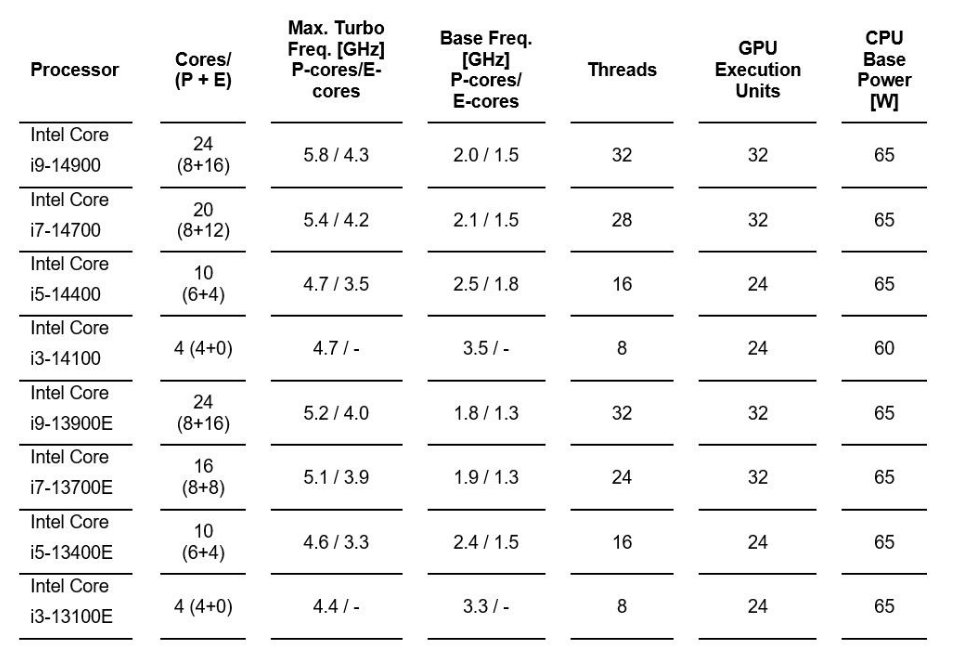 | Processor | Cores/ (P + E) | Max. Turbo Freq. [GHz] P-cores/E-cores | Base Freq. [GHz] P-cores/ E-cores | Threads | GPU Execution Units | CPU Base Power [W] |
|---|---|---|---|---|---|---|
| Intel Core i9-14900 | 24 (8+16) | 5.8 / 4.3 | 2.0 / 1.5 | 32 | 32 | 65 |
| Intel Core i7-14700 | 20 (8+12) | 5.4 / 4.2 | 2.1 / 1.5 | 28 | 32 | 65 |
| Intel Core i5-14400 | 10 (6+4) | 4.7 / 3.5 | 2.5 / 1.8 | 16 | 24 | 65 |
| Intel Core i3-14100 | 4 (4+0) | 4.7 / - | 3.5 / - | 8 | 24 | 60 |
| Intel Core i9-13900E | 24 (8+16) | 5.2 / 4.0 | 1.8 / 1.3 | 32 | 32 | 65 |
| Intel Core i7-13700E | 16 (8+8) | 5.1 / 3.9 | 1.9 / 1.3 | 24 | 32 | 65 |
| Intel Core i5-13400E | 10 (6+4) | 4.6 / 3.3 | 2.4 / 1.5 | 16 | 24 | 65 |
| Intel Core i3-13100E | 4 (4+0) | 4.4 / - | 3.3 / - | 8 | 24 | 65 |